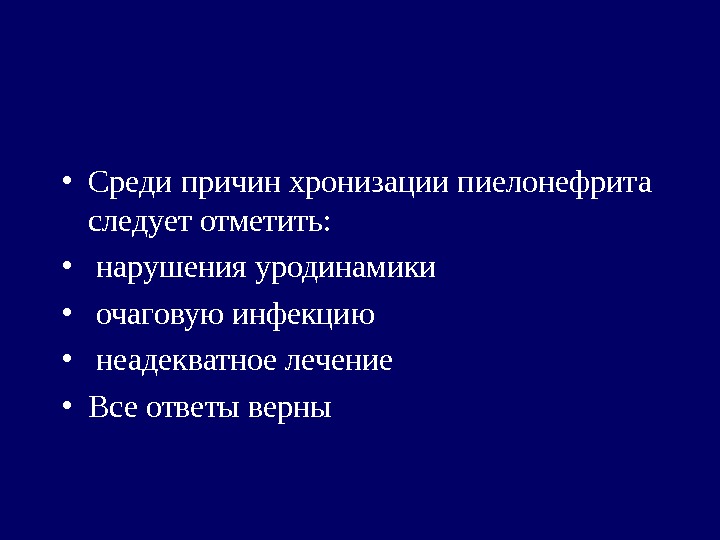 • Среди причин хронизации пиелонефрита следует отметить:

• нарушения уродинамики

• очаговую инфекцию

• неадекватное лечение

• Все ответы верны